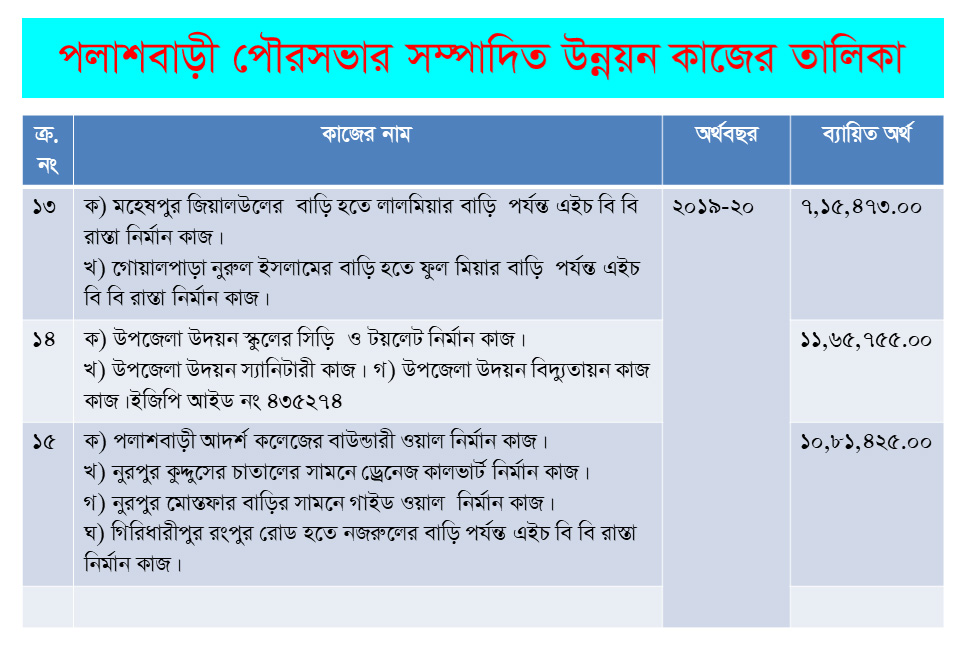 পলাশবাড়ী পৌরসভার সম্পাদিত উন্নয়ন কাজের তালিকা

| ক্র. নং | কাজের নাম | অর্থবছর | ব্যায়িত অর্থ |
|---|---|---|---|
| ১৩ | ক) মহেষপুর জিয়ালউলের বাড়ি হতে লালমিয়ার বাড়ি পর্যন্ত এইচ বি বি রাস্তা নির্মান কাজ। খ) গোয়ালপাড়া নুরুল ইসলামের বাড়ি হতে ফুল মিয়ার বাড়ি পর্যন্ত এইচ বি বি রাস্তা নির্মান কাজ। | ২০১৯-২০ | ৭,১৫,৪৭৩.০০ |
| ১৪ | ক) উপজেলা উদয়ন স্কুলের সিড়ি ও টয়লেট নির্মান কাজ। খ) উপজেলা উদয়ন স্যানিটারী কাজ। গ) উপজেলা উদয়ন বিদ্যুতায়ন কাজ কাজ।ইজিপি আইড নং ৪৩৫২৭৪ | | ১১,৬৫,৭৫৫.০০ |
| ১৫ | ক) পলাশবাড়ী আদর্শ কলেজের বাউন্ডারী ওয়াল নির্মান কাজ। খ) নুরপুর কুদ্দুসের চাতালের সামনে ড্রেনেজ কালভার্ট নির্মান কাজ। গ) নুরপুর মোস্তফার বাড়ির সামনে গাইড ওয়াল নির্মান কাজ। ঘ) গিরিধারীপুর রংপুর রোড হতে নজরুলের বাড়ি পর্যন্ত এইচ বি বি রাস্তা নির্মান কাজ। | | ১০,৮১,৪২৫.০০ |
| | | | |